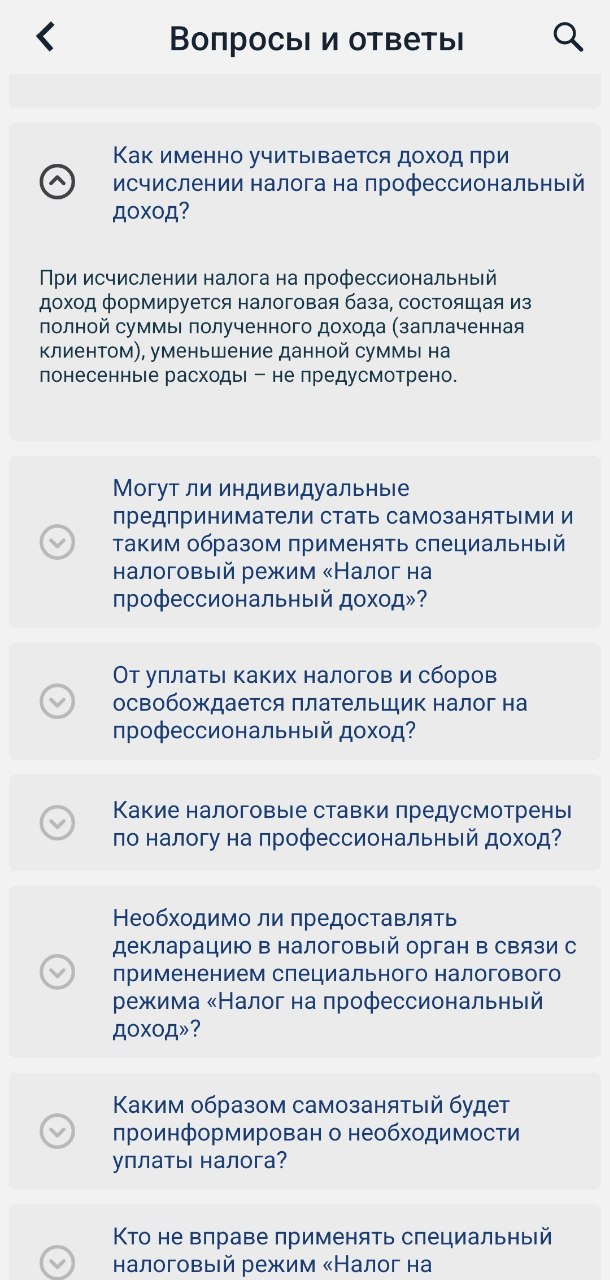 Вопросы и ответы

Как именно учитывается доход при исчислении налога на профессиональный доход?

При исчислении налога на профессиональный доход формируется налоговая база, состоящая из полной суммы полученного дохода (заплаченная клиентом), уменьшение данной суммы на понесенные расходы – не предусмотрено.

Могут ли индивидуальные предприниматели стать самозанятыми и таким образом применять специальный налоговый режим «Налог на профессиональный доход»?

От уплаты каких налогов и сборов освобождается плательщик налог на профессиональный доход?

Какие налоговые ставки предусмотрены по налогу на профессиональный доход?

Необходимо ли предоставлять декларацию в налоговый орган в связи с применением специального налогового режима «Налог на профессиональный доход»?

Каким образом самозанятый будет проинформирован о необходимости уплаты налога?

Кто не вправе применять специальный налоговый режим «Налог на